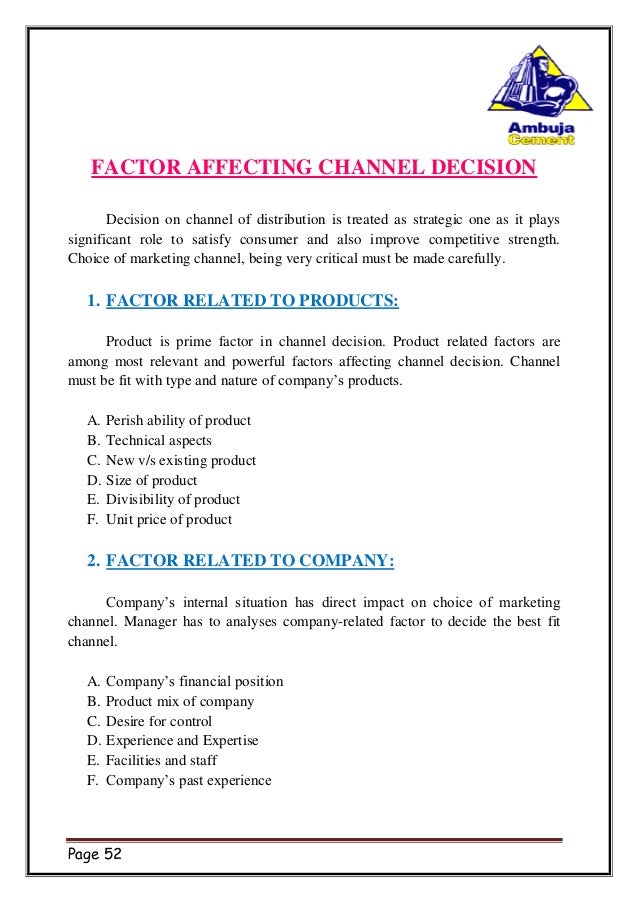 Ambuja Cement

FACTOR AFFECTING CHANNEL DECISION

Decision on channel of distribution is treated as strategic one as it plays significant role to satisfy consumer and also improve competitive strength. Choice of marketing channel, being very critical must be made carefully.

1. FACTOR RELATED TO PRODUCTS:

Product is prime factor in channel decision. Product related factors are among most relevant and powerful factors affecting channel decision. Channel must be fit with type and nature of company's products.

A. Perish ability of product
B. Technical aspects
C. New v/s existing product
D. Size of product
E. Divisibility of product
F. Unit price of product

2. FACTOR RELATED TO COMPANY:

Company's internal situation has direct impact on choice of marketing channel. Manager has to analyses company-related factor to decide the best fit channel.

A. Company's financial position
B. Product mix of company
C. Desire for control
D. Experience and Expertise
E. Facilities and staff
F. Company's past experience

Page 52